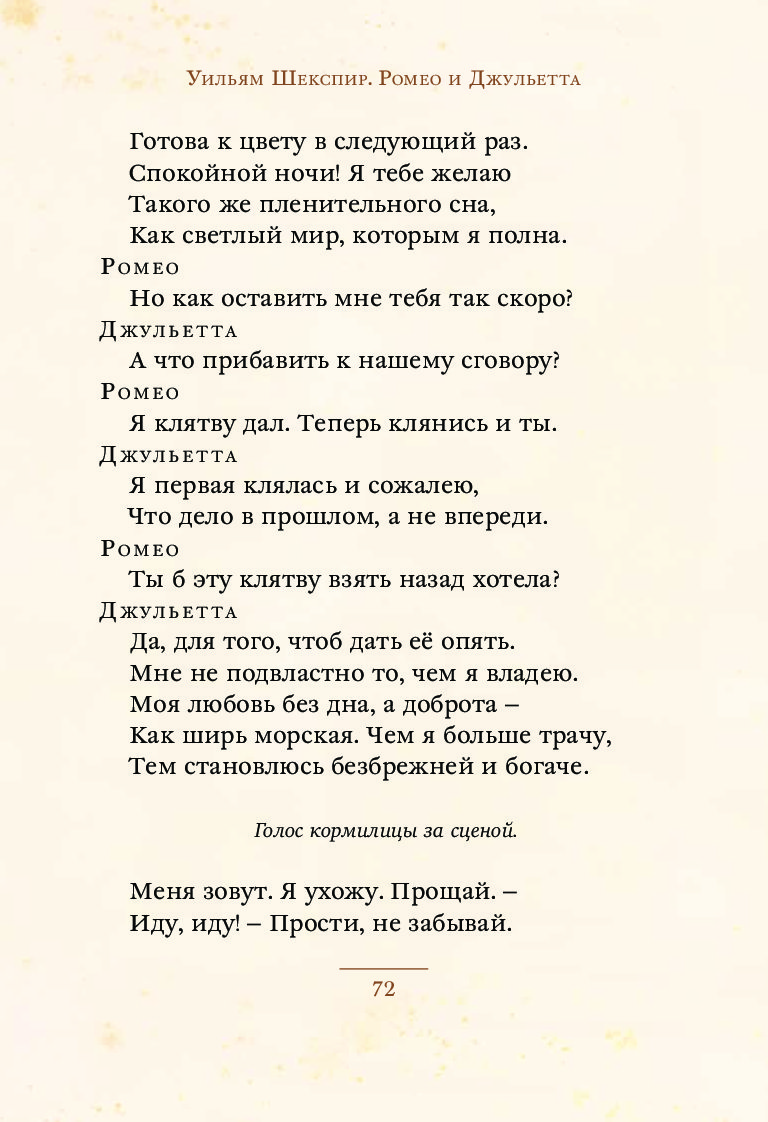 Уильям Шекспир. Ромео и Джульетта

Готова к цвету в следующий раз.
Спокойной ночи! Я тебе желаю
Такого же пленительного сна,
Как светлый мир, которым я полна.

Ромео
Но как оставить мне тебя так скоро?

Джульетта
А что прибавить к нашему сговору?

Ромео
Я клятву дал. Теперь клянись и ты.

Джульетта
Я первая клялась и сожалею,
Что дело в прошлом, а не впереди.

Ромео
Ты б эту клятву взять назад хотела?

Джульетта
Да, для того, чтоб дать её опять.
Мне не подвластно то, чем я владею.
Моя любовь без дна, а доброта –
Как ширь морская. Чем я больше трачу,
Тем становлюсь безбрежней и богаче.

Голос кормилицы за сценой.

Меня зовут. Я ухожу. Прощай. –
Иду, иду! – Прости, не забывай.

72